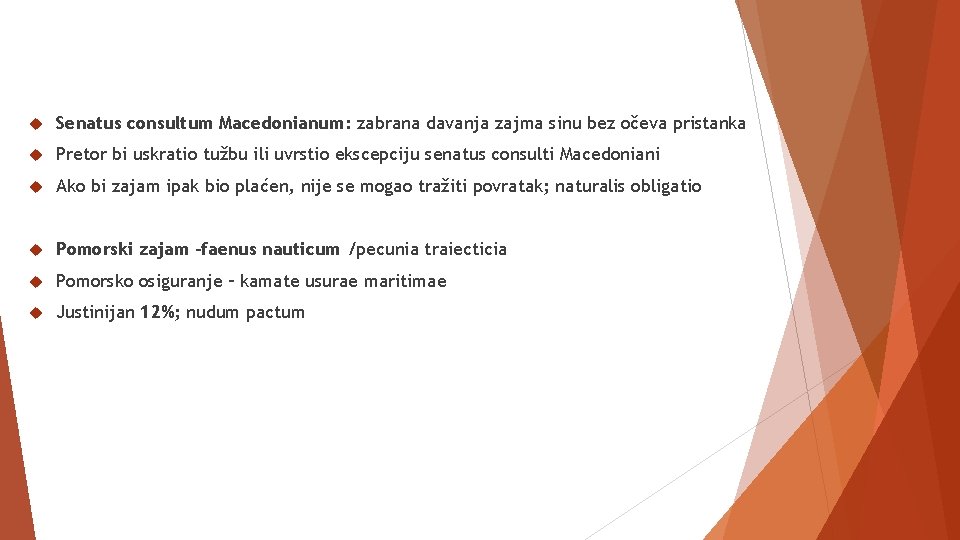 Senatus consultum Macedonianum: zabrana davanja zajma sinu bez očeva pristanka

Pretor bi uskratio tužbu ili uvrstio ekscepciju senatus consulti Macedoniani

Ako bi zajam ipak bio plaćen, nije se mogao tražiti povratak; naturalis obligatio

Pomorski zajam –faenus nauticum /pecunia traiecticia

Pomorsko osiguranje – kamate usurae maritimae

Justinijan 12%; nudum pactum